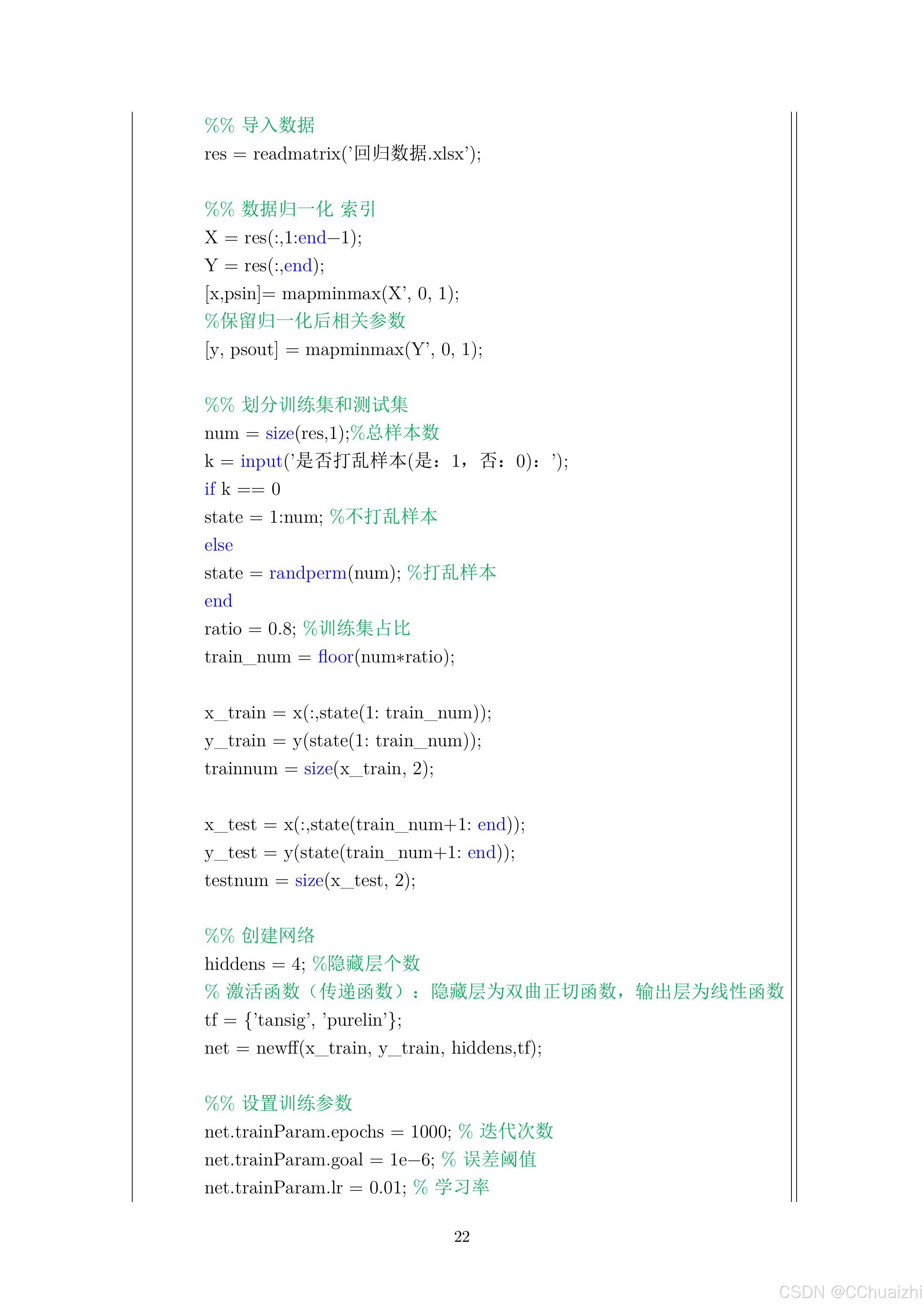 %% 导入数据
res = readmatrix('回归数据.xlsx');

%% 数据归一化 索引
X = res(:,1:end−1);
Y = res(:,end);
[x,psin]= mapminmax(X', 0, 1);
%保留归一化后相关参数
[y, psout] = mapminmax(Y', 0, 1);

%% 划分训练集和测试集
num = size(res,1);%总样本数
k = input('是否打乱样本(是：1，否：0)：');
if k == 0
state = 1:num; %不打乱样本
else
state = randperm(num); %打乱样本
end
ratio = 0.8; %训练集占比
train_num = floor(num∗ratio);

x_train = x(:,state(1: train_num));
y_train = y(state(1: train_num));
trainnum = size(x_train, 2);

x_test = x(:,state(train_num+1: end));
y_test = y(state(train_num+1: end));
testnum = size(x_test, 2);

%% 创建网络
hiddens = 4; %隐藏层个数
% 激活函数（传递函数）：隐藏层为双曲正切函数，输出层为线性函数
tf = {'tansig', 'purelin'};
net = newff(x_train, y_train, hiddens,tf);

%% 设置训练参数
net.trainParam.epochs = 1000; % 迭代次数
net.trainParam.goal = 1e−6; % 误差阈值
net.trainParam.lr = 0.01; % 学习率

22

CSDN @CChuaizhi